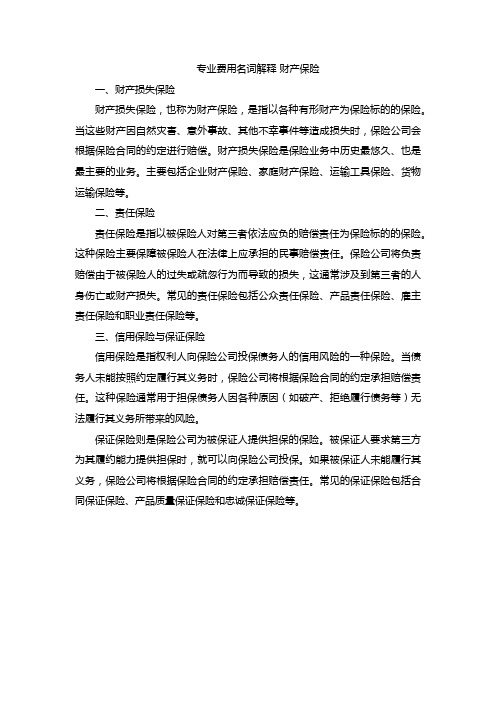 专业费用名词解释 财产保险

一、财产损失保险

财产损失保险，也称为财产保险，是指以各种有形财产为保险标的的保险。当这些财产因自然灾害、意外事故、其他不幸事件等造成损失时，保险公司会根据保险合同的约定进行赔偿。财产损失保险是保险业务中历史最悠久、也是最主要的业务。主要包括企业财产保险、家庭财产保险、运输工具保险、货物运输保险等。

二、责任保险

责任保险是指以被保险人对第三者依法应负的赔偿责任为保险标的的保险。这种保险主要保障被保险人在法律上应承担的民事赔偿责任。保险公司将负责赔偿由于被保险人的过失或疏忽行为而导致的损失，这通常涉及到第三者的人身伤亡或财产损失。常见的责任保险包括公众责任保险、产品责任保险、雇主责任保险和职业责任保险等。

三、信用保险与保证保险

信用保险是指权利人向保险公司投保债务人的信用风险的一种保险。当债务人未能按照约定履行其义务时，保险公司将根据保险合同的约定承担赔偿责任。这种保险通常用于担保债务人因各种原因（如破产、拒绝履行债务等）无法履行其义务所带来的风险。

保证保险则是保险公司为被保证人提供担保的保险。被保证人要求第三方为其履约能力提供担保时，就可以向保险公司投保。如果被保证人未能履行其义务，保险公司将根据保险合同的约定承担赔偿责任。常见的保证保险包括合同保证保险、产品质量保证保险和忠诚保证保险等。